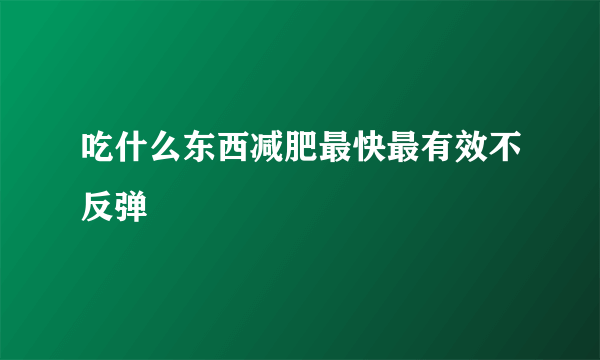 吃什么东西减肥最快最有效不反弹